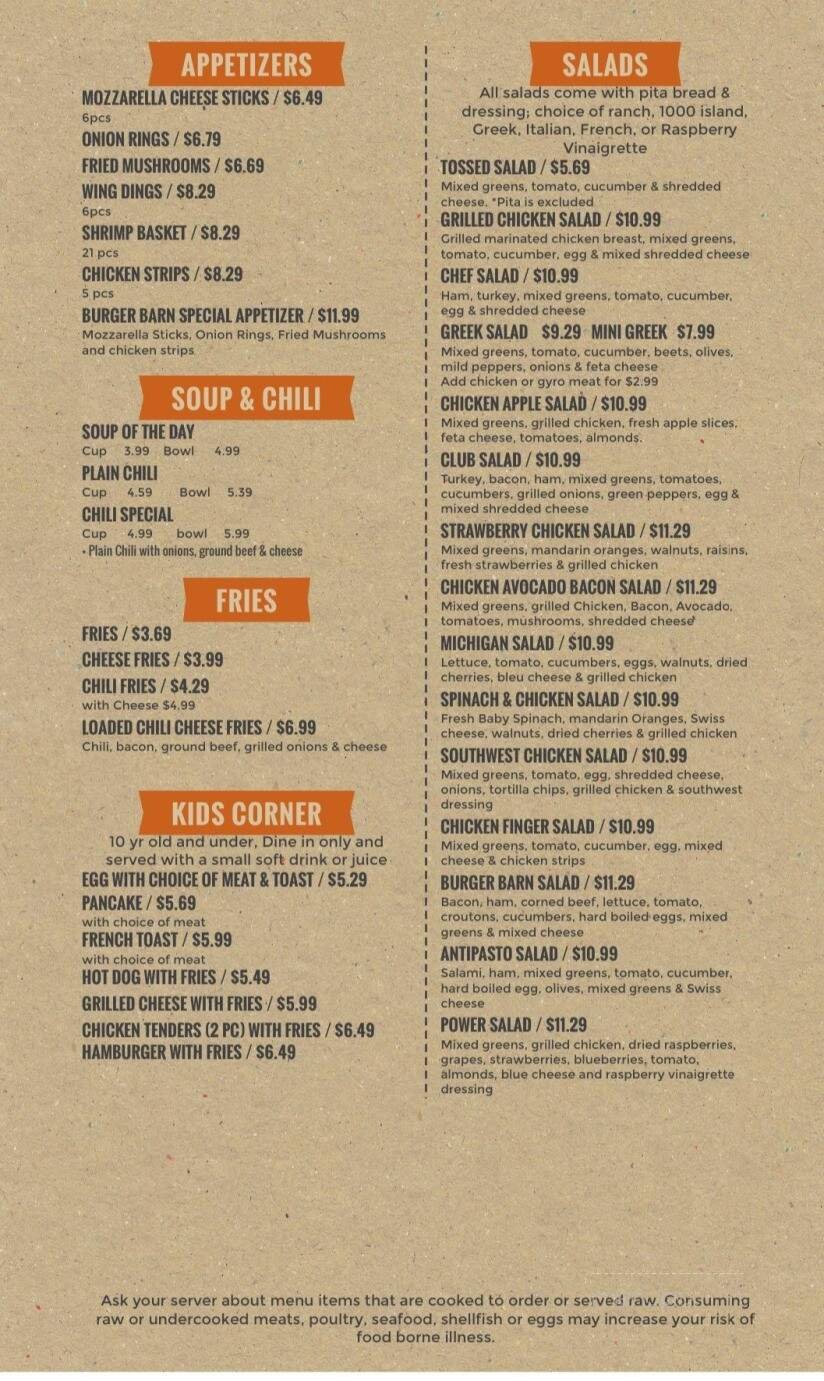 APPETIZERS

MOZZARELLA CHEESE STICKS / $6.49
6pcs
ONION RINGS / $6.79
FRIED MUSHROOMS / $6.69
WING DINGS / $8.29
6pcs
SHRIMP BASKET / $8.29
21 pcs
CHICKEN STRIPS / $8.29
5 pcs
BURGER BARN SPECIAL APPETIZER / $11.99
Mozzarella Sticks, Onion Rings, Fried Mushrooms and chicken strips

SOUP & CHILI

SOUP OF THE DAY
Cup 3.99 Bowl 4.99
PLAIN CHILI
Cup 4.59 Bowl 5.39
CHILI SPECIAL
Cup 4.99 bowl 5.99
• Plain Chili with onions, ground beef & cheese

FRIES

FRIES / $3.69
CHEESE FRIES / $3.99
CHILI FRIES / $4.29
with Cheese $4.99
LOADED CHILI CHEESE FRIES / $6.99
Chili, bacon, ground beef, grilled onions & cheese

KIDS CORNER

10 yr old and under, Dine in only and served with a small soft drink or juice
EGG WITH CHOICE OF MEAT & TOAST / $5.29
PANCAKE / $5.69
with choice of meat
FRENCH TOAST / $5.99
with choice of meat
HOT DOG WITH FRIES / $5.49
GRILLED CHEESE WITH FRIES / $5.99
CHICKEN TENDERS (2 PC) WITH FRIES / $6.49
HAMBURGER WITH FRIES / $6.49

SALADS

All salads come with pita bread & dressing; choice of ranch, 1000 island, Greek, Italian, French, or Raspberry Vinaigrette
TOSSED SALAD / $5.69
Mixed greens, tomato, cucumber & shredded cheese. *Pita is excluded
GRILLED CHICKEN SALAD / $10.99
Grilled marinated chicken breast, mixed greens, tomato, cucumber, egg & mixed shredded cheese
CHEF SALAD / $10.99
Ham, turkey, mixed greens, tomato, cucumber, egg & shredded cheese
GREEK SALAD $9.29 MINI GREEK $7.99
Mixed greens, tomato, cucumber, beets, olives, mild peppers, onions & feta cheese
Add chicken or gyro meat for $2.99
CHICKEN APPLE SALAD / $10.99
Mixed greens, grilled chicken, fresh apple slices, feta cheese, tomatoes, almonds.
CLUB SALAD / $10.99
Turkey, bacon, ham, mixed greens, tomatoes, cucumbers, grilled onions, green peppers, egg & mixed shredded cheese
STRAWBERRY CHICKEN SALAD / $11.29
Mixed greens, mandarin oranges, walnuts, raisins, fresh strawberries & grilled chicken
CHICKEN AVOCADO BACON SALAD / $11.29
Mixed greens, grilled Chicken, Bacon, Avocado, tomatoes, mushrooms, shredded cheese
MICHIGAN SALAD / $10.99
Lettuce, tomato, cucumbers, eggs, walnuts, dried cherries, bleu cheese & grilled chicken
SPINACH & CHICKEN SALAD / $10.99
Fresh Baby Spinach, mandarin Oranges, Swiss cheese, walnuts, dried cherries & grilled chicken
SOUTHWEST CHICKEN SALAD / $10.99
Mixed greens, tomato, egg, shredded cheese, onions, tortilla chips, grilled chicken & southwest dressing
CHICKEN FINGER SALAD / $10.99
Mixed greens, tomato, cucumber, egg, mixed cheese & chicken strips
BURGER BARN SALAD / $11.29
Bacon, ham, corned beef, lettuce, tomato, croutons, cucumbers, hard boiled eggs, mixed greens & mixed cheese
ANTIPASTO SALAD / $10.99
Salami, ham, mixed greens, tomato, cucumber, hard boiled egg, olives, mixed greens & Swiss cheese
POWER SALAD / $11.29
Mixed greens, grilled chicken, dried raspberries, grapes, strawberries, blueberries, tomato, almonds, blue cheese and raspberry vinaigrette dressing

Ask your server about menu items that are cooked to order or served raw. Consuming raw or undercooked meats, poultry, seafood, shellfish or eggs may increase your risk of food borne illness.